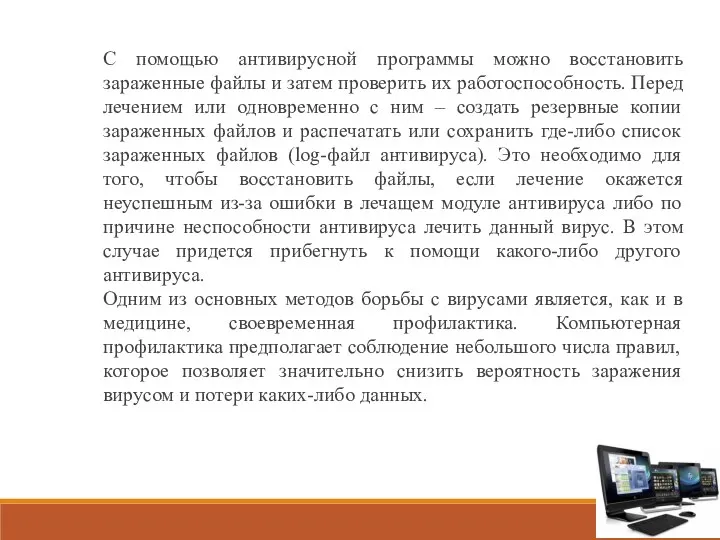 С помощью антивирусной программы можно восстановить зараженные файлы и затем проверить их работоспособность. Перед лечением или одновременно с ним – создать резервные копии зараженных файлов и распечатать или сохранить где-либо список зараженных файлов (log-файл антивируса). Это необходимо для того, чтобы восстановить файлы, если лечение окажется неуспешным из-за ошибки в лечащем модуле антивируса либо по причине неспособности антивируса лечить данный вирус. В этом случае придется прибегнуть к помощи какого-либо другого антивируса.
Одним из основных методов борьбы с вирусами является, как и в медицине, своевременная профилактика. Компьютерная профилактика предполагает соблюдение небольшого числа правил, которое позволяет значительно снизить вероятность заражения вирусом и потери каких-либо данных.